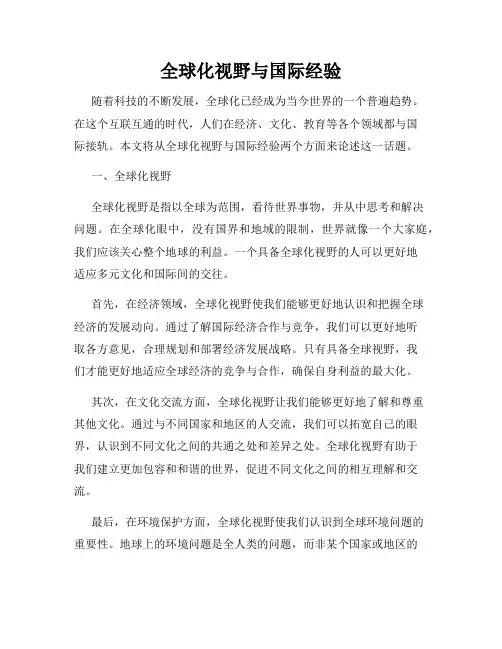 全球化视野与国际经验

随着科技的不断发展，全球化已经成为当今世界的一个普遍趋势。在这个互联互通的时代，人们在经济、文化、教育等各个领域都与国际接轨。本文将从全球化视野与国际经验两个方面来论述这一话题。

一、全球化视野

全球化视野是指以全球为范围，看待世界事物，并从中思考和解决问题。在全球化眼中，没有国界和地域的限制，世界就像一个大家庭，我们应该关心整个地球的利益。一个具备全球化视野的人可以更好地适应多元文化和国际间的交往。

首先，在经济领域，全球化视野使我们能够更好地认识和把握全球经济的发展动向。通过了解国际经济合作与竞争，我们可以更好地听取各方意见，合理规划和部署经济发展战略。只有具备全球视野，我们才能更好地适应全球经济的竞争与合作，确保自身利益的最大化。

其次，在文化交流方面，全球化视野让我们能够更好地了解和尊重其他文化。通过与不同国家和地区的人交流，我们可以拓宽自己的眼界，认识到不同文化之间的共通之处和差异之处。全球化视野有助于我们建立更加包容和和谐的世界，促进不同文化之间的相互理解和交流。

最后，在环境保护方面，全球化视野使我们认识到全球环境问题的重要性。地球上的环境问题是全人类的问题，而非某个国家或地区的